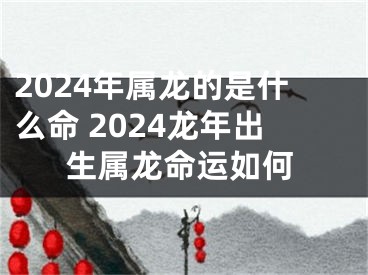 2024年属龙的是什么命 2024龙年出生属龙命运如何